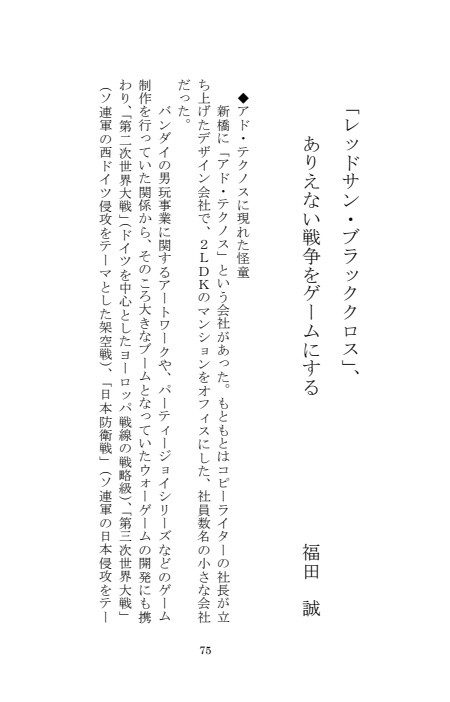 「レッドサン・ブラッククロス」、ありえない戦争をゲームにする

福田　誠

◆アド・テクノスに現れた怪童

新橋に「アド・テクノス」という会社があった。もともとはコピーライターの社長が立ち上げたデザイン会社で、２ＬＤＫのマンションをオフィスにした、社員数名の小さな会社だった。

バンダイの男玩事業に関するアートワークや、パーティージョイシリーズなどのゲーム制作を行っていた関係から、そのころ大きなブームとなっていたウォーゲームの開発にも携わり、「第二次世界大戦」（ドイツを中心としたヨーロッパ戦線の戦略級）、「第三次世界大戦」（ソ連軍の西ドイツ侵攻をテーマとした架空戦）、「日本防衛戦」（ソ連軍の日本侵攻をテー

75